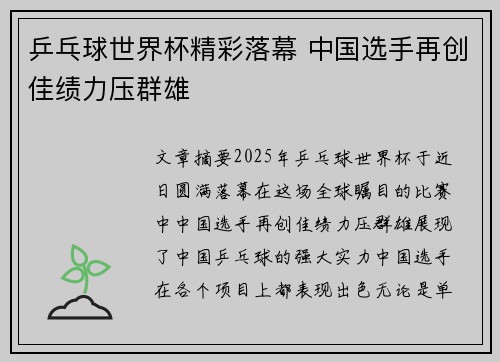 乒乓球世界杯精彩落幕 中国选手再创佳绩力压群雄

文章摘要2025年乒乓球世界杯于近日圆满落幕在这场全球瞩目的比赛中中国选手再创佳绩力压群雄展现了中国乒乓球的强大实力中国选手在各个项目上都表现出色无论是单